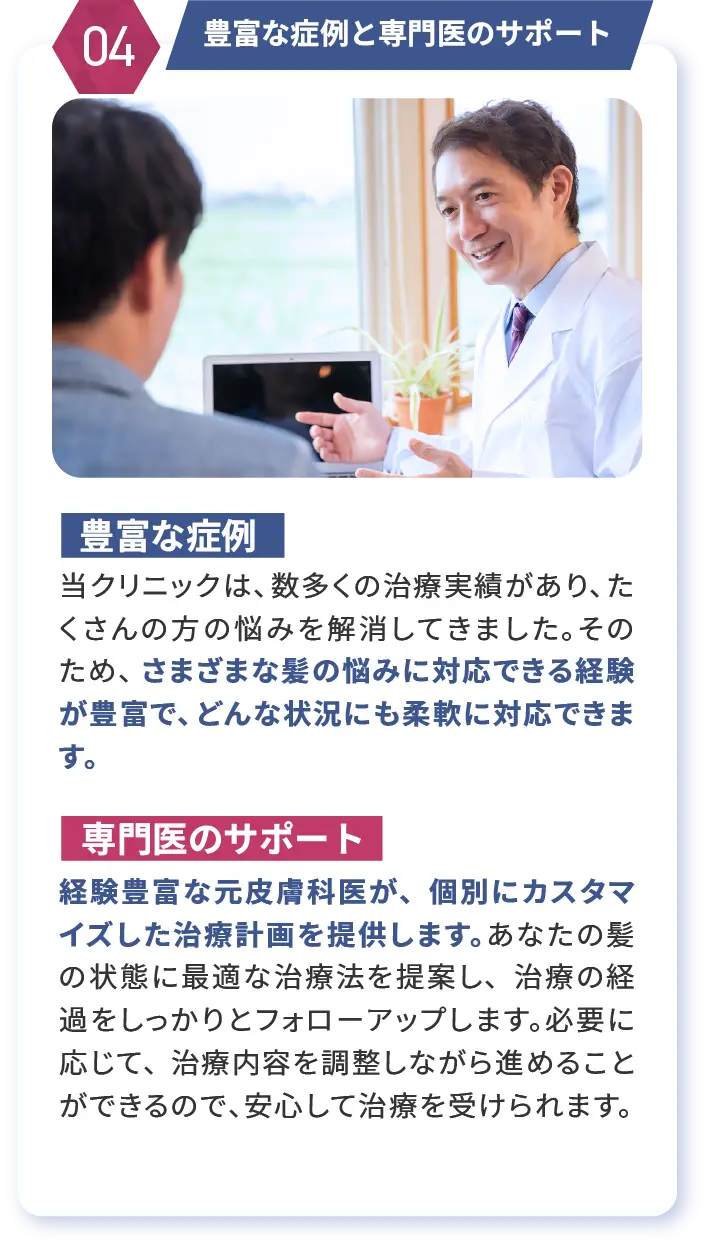 04

豊富な症例と専門医のサポート

豊富な症例

当クリニックは、数多くの治療実績があり、たくさんの方の悩みを解消してきました。そのため、さまざまな髪の悩みに対応できる経験が豊富で、どんな状況にも柔軟に対応できます。

専門医のサポート

経験豊富な元皮膚科医が、個別にカスタマイズした治療計画を提供します。あなたの髪の状態に最適な治療法を提案し、治療の経過をしっかりとフォローアップします。必要に応じて、治療内容を調整しながら進めることができるので、安心して治療を受けられます。